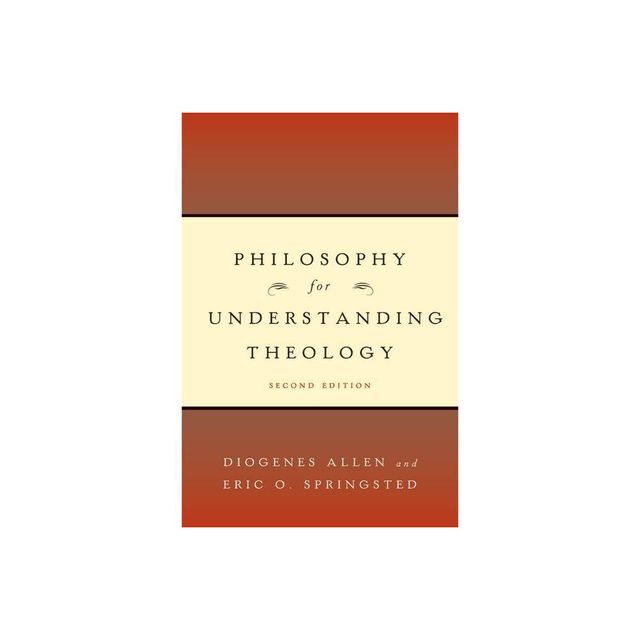 PHILOSOPHY
for
UNDERSTANDING
THEOLOGY
SECOND EDITION

DIOGENES ALLEN and
ERIC O. SPRINGSTED